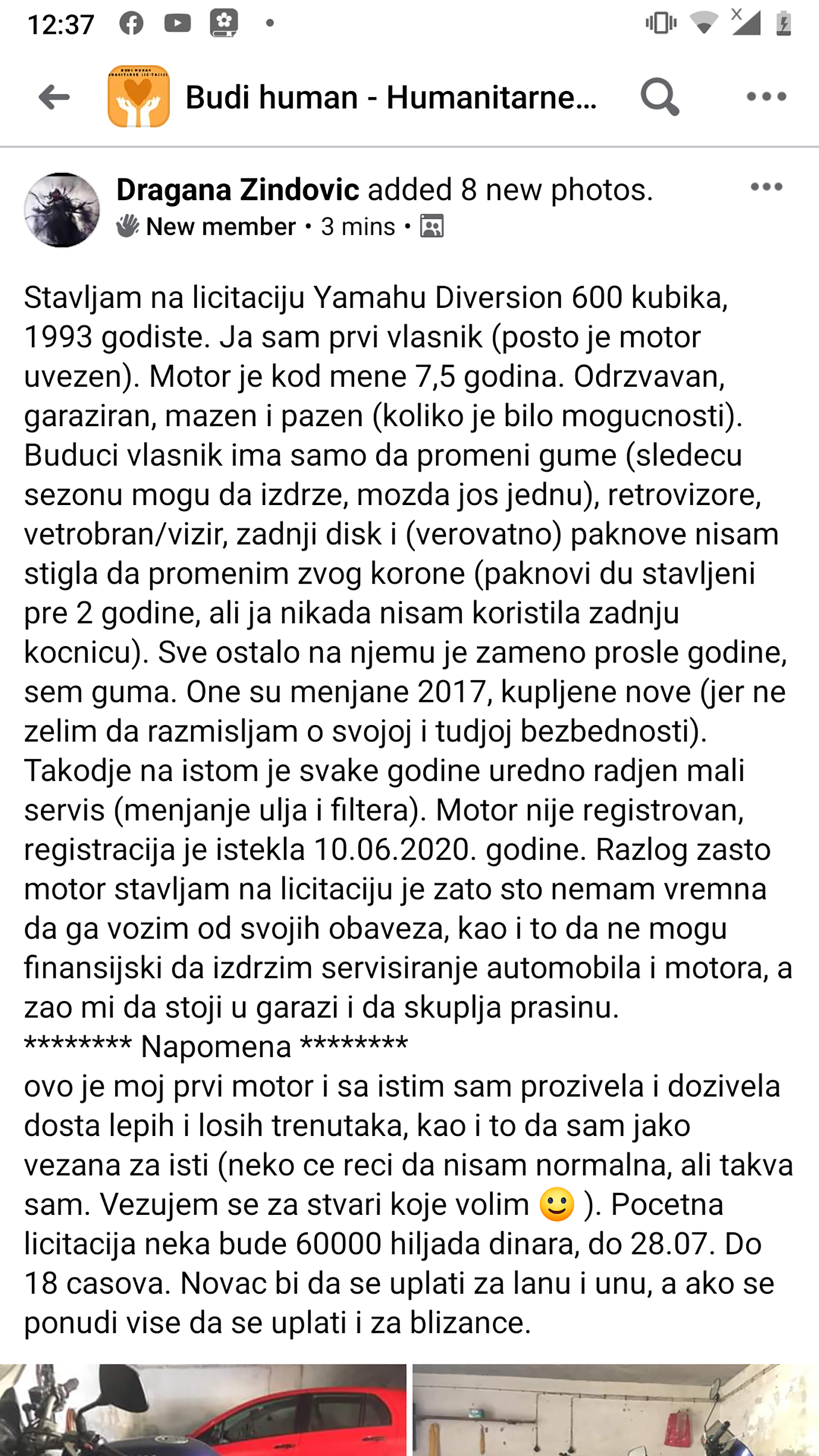 12:37

Budi human - Humanitarne...

Dragana Zindovic added 8 new photos.
New member • 3 mins •

Stavljam na licitaciju Yamahu Diversion 600 kubika, 1993 godiste. Ja sam prvi vlasnik (posto je motor uvezen). Motor je kod mene 7,5 godina. Odrzvavan, garaziran, mazen i pazen (koliko je bilo mogucnosti). Buduci vlasnik ima samo da promeni gume (sledecu sezonu mogu da izdrze, mozda jos jednu), retrovizore, vetrobran/vizir, zadnji disk i (verovatno) paknove nisam stigla da promenim zvog korone (paknovi du stavljeni pre 2 godine, ali ja nikada nisam koristila zadnju kocnicu). Sve ostalo na njemu je zameno prosle godine, sem guma. One su menjane 2017, kupljene nove (jer ne zelim da razmisljam o svojoj i tudjoj bezbednosti). Takodje na istom je svake godine uredno radjen mali servis (menjanje ulja i filtera). Motor nije registrovan, registracija je istekla 10.06.2020. godine. Razlog zasto motor stavljam na licitaciju je zato sto nemam vremna da ga vozim od svojih obaveza, kao i to da ne mogu finansijski da izdrzim servisiranje automobila i motora, a zao mi da stoji u garazi i da skuplja prasinu.
******** Napomena ********
ovo je moj prvi motor i sa istim sam prozivela i dozivela dosta lepih i losih trenutaka, kao i to da sam jako vezana za isti (neko ce reci da nisam normalna, ali takva sam. Vezujem se za stvari koje volim 🙂 ). Pocetna licitacija neka bude 60000 hiljada dinara, do 28.07. Do 18 casova. Novac bi da se uplati za lanu i unu, a ako se ponudi vise da se uplati i za blizance.